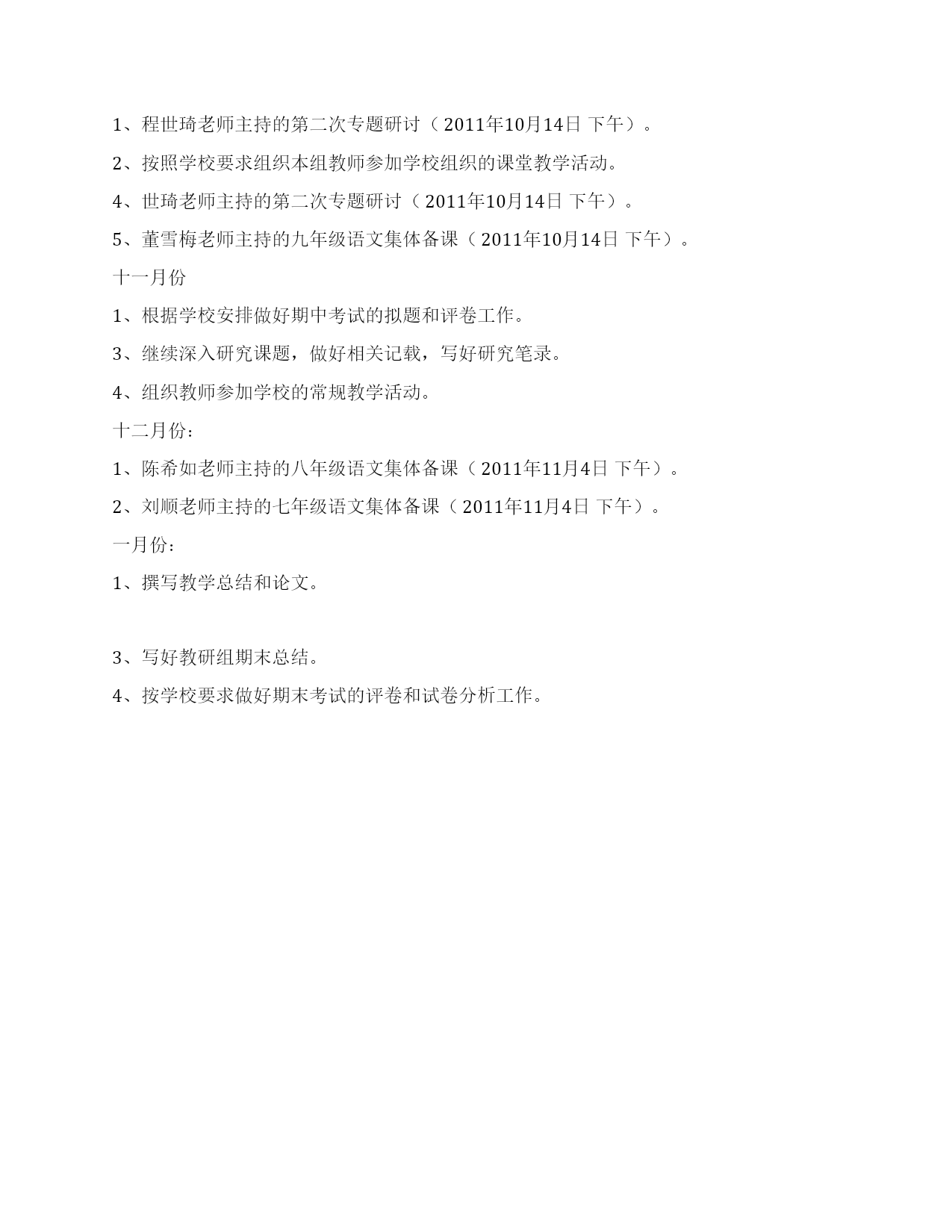 1、程世琦老师主持的第二次专题研讨（2011年10月14日 下午）。

2、按照学校要求组织本组教师参加学校组织的课堂教学活动。

4、世琦老师主持的第二次专题研讨（2011年10月14日 下午）。

5、董雪梅老师主持的九年级语文集体备课（2011年10月14日 下午）。

十一月份

1、根据学校安排做好期中考试的拟题和评卷工作。

3、继续深入研究课题，做好相关记载，写好研究笔录。

4、组织教师参加学校的常规教学活动。

十二月份：

1、陈希如老师主持的八年级语文集体备课（2011年11月4日 下午）。

2、刘顺老师主持的七年级语文集体备课（2011年11月4日 下午）。

一月份：

1、撰写教学总结和论文。

3、写好教研组期末总结。

4、按学校要求做好期末考试的评卷和试卷分析工作。